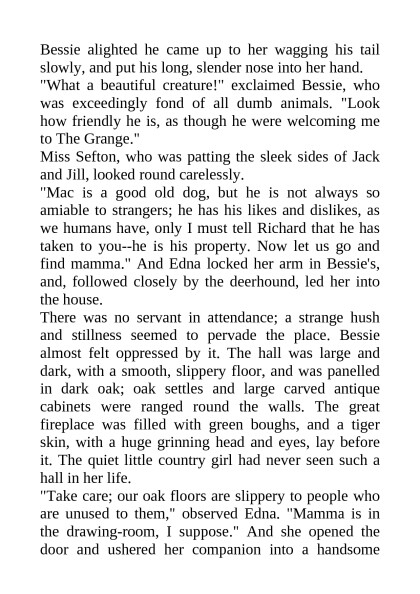 Bessie alighted he came up to her wagging his tail slowly, and put his long, slender nose into her hand.
"What a beautiful creature!" exclaimed Bessie, who was exceedingly fond of all dumb animals. "Look how friendly he is, as though he were welcoming me to The Grange."
Miss Sefton, who was patting the sleek sides of Jack and Jill, looked round carelessly.
"Mac is a good old dog, but he is not always so amiable to strangers; he has his likes and dislikes, as we humans have, only I must tell Richard that he has taken to you--he is his property. Now let us go and find mamma." And Edna locked her arm in Bessie's, and, followed closely by the deerhound, led her into the house.
There was no servant in attendance; a strange hush and stillness seemed to pervade the place. Bessie almost felt oppressed by it. The hall was large and dark, with a smooth, slippery floor, and was panelled in dark oak; oak settles and large carved antique cabinets were ranged round the walls. The great fireplace was filled with green boughs, and a tiger skin, with a huge grinning head and eyes, lay before it. The quiet little country girl had never seen such a hall in her life.
"Take care; our oak floors are slippery to people who are unused to them," observed Edna. "Mamma is in the drawing-room, I suppose." And she opened the door and ushered her companion into a handsome